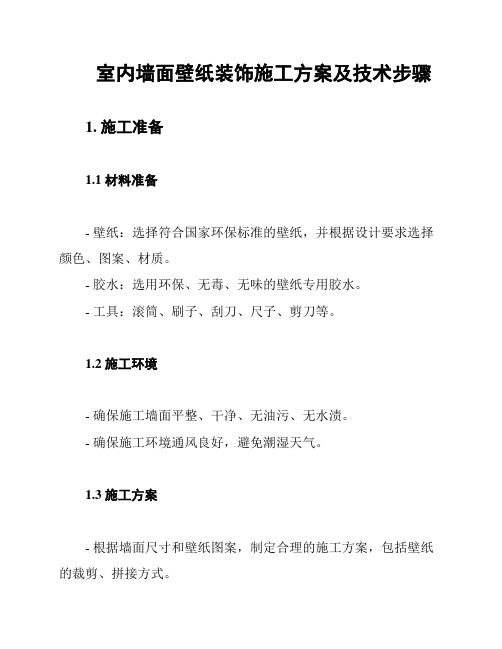 室内墙面壁纸装饰施工方案及技术步骤

1. 施工准备

1.1 材料准备

- 壁纸：选择符合国家环保标准的壁纸，并根据设计要求选择颜色、图案、材质。
- 胶水：选用环保、无毒、无味的壁纸专用胶水。
- 工具：滚筒、刷子、刮刀、尺子、剪刀等。

1.2 施工环境

- 确保施工墙面平整、干净、无油污、无水渍。
- 确保施工环境通风良好，避免潮湿天气。

1.3 施工方案

- 根据墙面尺寸和壁纸图案，制定合理的施工方案，包括壁纸的裁剪、拼接方式。